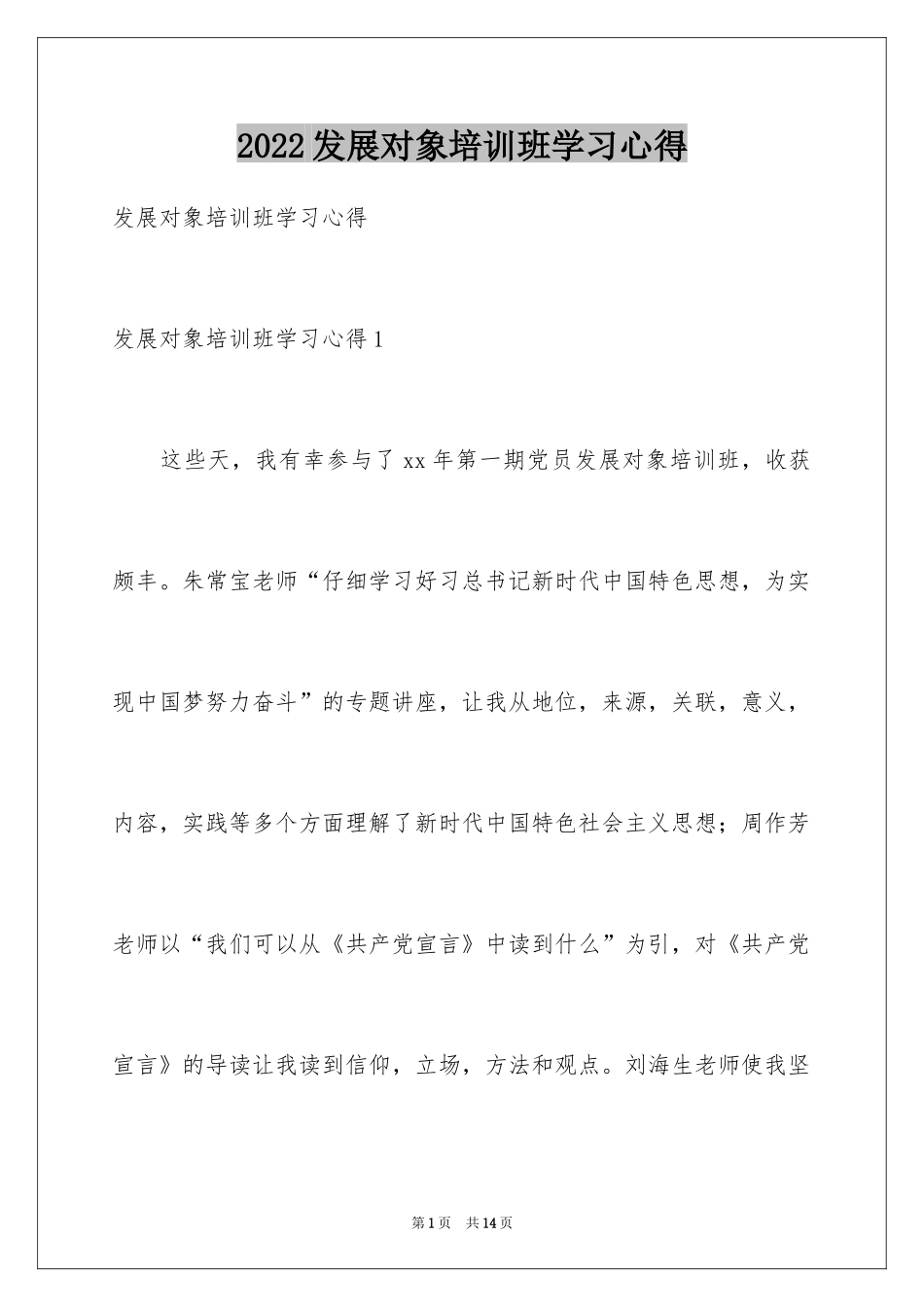 2022发展对象培训班学习心得

发展对象培训班学习心得

发展对象培训班学习心得1

这些天，我有幸参与了xx年第一期党员发展对象培训班，收获颇丰。朱常宝老师“仔细学习好习总书记新时代中国特色思想，为实现中国梦努力奋斗”的专题讲座，让我从地位，来源，关联，意义，内容，实践等多个方面理解了新时代中国特色社会主义思想；周作芳老师以“我们可以从《共产党宣言》中读到什么”为引，对《共产党宣言》的导读让我读到信仰，立场，方法和观点。刘海生老师使我坚

第1页　共14页